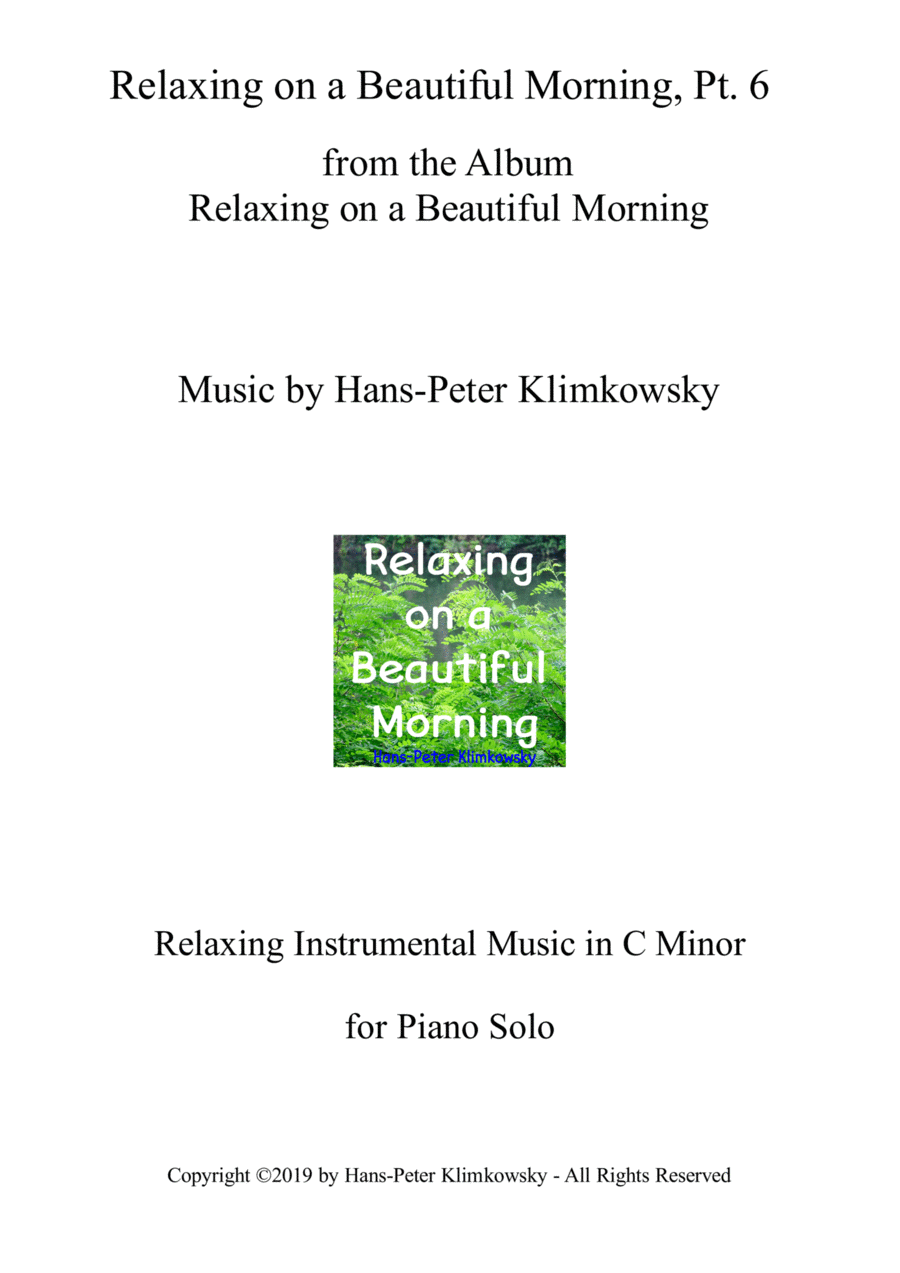 Relaxing on a Beautiful Morning, Pt. 6

from the Album
Relaxing on a Beautiful Morning

Music by Hans-Peter Klimkowsky

Relaxing
on a
Beautiful
Morning
Hans-Peter Klimkowsky

Relaxing Instrumental Music in C Minor

for Piano Solo

Copyright ©2019 by Hans-Peter Klimkowsky - All Rights Reserved